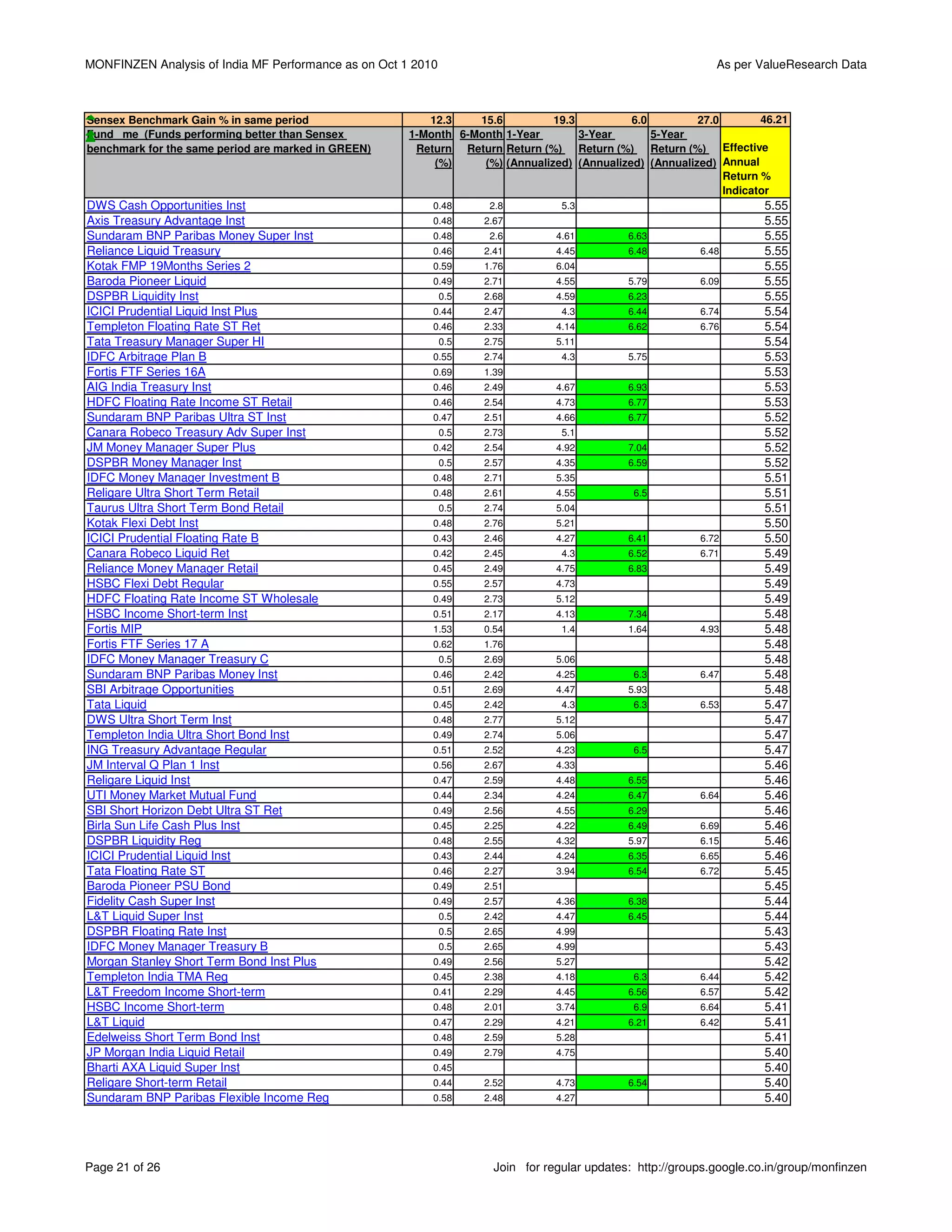 MONFINZEN Analysis of India MF Performance as on Oct 1 2010

As per ValueResearch Data

| Sensex Benchmark Gain % in same period | 12.3 | 15.6 | 19.3 | 6.0 | 27.0 | 46.21 |
|---|---|---|---|---|---|---|
| Fund me (Funds performing better than Sensex benchmark for the same period are marked in GREEN) | 1-Month Return (%) | 6-Month Return (%) | 1-Year Return (%) (Annualized) | 3-Year Return (%) (Annualized) | 5-Year Return (%) (Annualized) | Effective Annual Return % Indicator |
| DWS Cash Opportunities Inst | 0.48 | 2.8 | 5.3 | | | 5.55 |
| Axis Treasury Advantage Inst | 0.48 | 2.67 | | | | 5.55 |
| Sundaram BNP Paribas Money Super Inst | 0.48 | 2.6 | 4.61 | 6.63 | | 5.55 |
| Reliance Liquid Treasury | 0.46 | 2.41 | 4.45 | 6.48 | 6.48 | 5.55 |
| Kotak FMP 19Months Series 2 | 0.59 | 1.76 | 6.04 | | | 5.55 |
| Baroda Pioneer Liquid | 0.49 | 2.71 | 4.55 | 5.79 | 6.09 | 5.55 |
| DSPBR Liquidity Inst | 0.5 | 2.68 | 4.59 | 6.23 | | 5.55 |
| ICICI Prudential Liquid Inst Plus | 0.44 | 2.47 | 4.3 | 6.44 | 6.74 | 5.54 |
| Templeton Floating Rate ST Ret | 0.46 | 2.33 | 4.14 | 6.62 | 6.76 | 5.54 |
| Tata Treasury Manager Super HI | 0.5 | 2.75 | 5.11 | | | 5.54 |
| IDFC Arbitrage Plan B | 0.55 | 2.74 | 4.3 | 5.75 | | 5.53 |
| Fortis FTF Series 16A | 0.69 | 1.39 | | | | 5.53 |
| AIG India Treasury Inst | 0.46 | 2.49 | 4.67 | 6.93 | | 5.53 |
| HDFC Floating Rate Income ST Retail | 0.46 | 2.54 | 4.73 | 6.77 | | 5.53 |
| Sundaram BNP Paribas Ultra ST Inst | 0.47 | 2.51 | 4.66 | 6.77 | | 5.52 |
| Canara Robeco Treasury Adv Super Inst | 0.5 | 2.73 | 5.1 | | | 5.52 |
| JM Money Manager Super Plus | 0.42 | 2.54 | 4.92 | 7.04 | | 5.52 |
| DSPBR Money Manager Inst | 0.5 | 2.57 | 4.35 | 6.59 | | 5.52 |
| IDFC Money Manager Investment B | 0.48 | 2.71 | 5.35 | | | 5.51 |
| Religare Ultra Short Term Retail | 0.48 | 2.61 | 4.55 | 6.5 | | 5.51 |
| Taurus Ultra Short Term Bond Retail | 0.5 | 2.74 | 5.04 | | | 5.51 |
| Kotak Flexi Debt Inst | 0.48 | 2.76 | 5.21 | | | 5.50 |
| ICICI Prudential Floating Rate B | 0.43 | 2.46 | 4.27 | 6.41 | 6.72 | 5.50 |
| Canara Robeco Liquid Ret | 0.42 | 2.45 | 4.3 | 6.52 | 6.71 | 5.49 |
| Reliance Money Manager Retail | 0.45 | 2.49 | 4.75 | 6.83 | | 5.49 |
| HSBC Flexi Debt Regular | 0.55 | 2.57 | 4.73 | | | 5.49 |
| HDFC Floating Rate Income ST Wholesale | 0.49 | 2.73 | 5.12 | | | 5.49 |
| HSBC Income Short-term Inst | 0.51 | 2.17 | 4.13 | 7.34 | | 5.48 |
| Fortis MIP | 1.53 | 0.54 | 1.4 | 1.64 | 4.93 | 5.48 |
| Fortis FTF Series 17 A | 0.62 | 1.76 | | | | 5.48 |
| IDFC Money Manager Treasury C | 0.5 | 2.69 | 5.06 | | | 5.48 |
| Sundaram BNP Paribas Money Inst | 0.46 | 2.42 | 4.25 | 6.3 | 6.47 | 5.48 |
| SBI Arbitrage Opportunities | 0.51 | 2.69 | 4.47 | 5.93 | | 5.48 |
| Tata Liquid | 0.45 | 2.42 | 4.3 | 6.3 | 6.53 | 5.47 |
| DWS Ultra Short Term Inst | 0.48 | 2.77 | 5.12 | | | 5.47 |
| Templeton India Ultra Short Bond Inst | 0.49 | 2.74 | 5.06 | | | 5.47 |
| ING Treasury Advantage Regular | 0.51 | 2.52 | 4.23 | 6.5 | | 5.47 |
| JM Interval Q Plan 1 Inst | 0.56 | 2.67 | 4.33 | | | 5.46 |
| Religare Liquid Inst | 0.47 | 2.59 | 4.48 | 6.55 | | 5.46 |
| UTI Money Market Mutual Fund | 0.44 | 2.34 | 4.24 | 6.47 | 6.64 | 5.46 |
| SBI Short Horizon Debt Ultra ST Ret | 0.49 | 2.56 | 4.55 | 6.29 | | 5.46 |
| Birla Sun Life Cash Plus Inst | 0.45 | 2.25 | 4.22 | 6.49 | 6.69 | 5.46 |
| DSPBR Liquidity Reg | 0.48 | 2.55 | 4.32 | 5.97 | 6.15 | 5.46 |
| ICICI Prudential Liquid Inst | 0.43 | 2.44 | 4.24 | 6.35 | 6.65 | 5.46 |
| Tata Floating Rate ST | 0.46 | 2.27 | 3.94 | 6.54 | 6.72 | 5.45 |
| Baroda Pioneer PSU Bond | 0.49 | 2.51 | | | | 5.45 |
| Fidelity Cash Super Inst | 0.49 | 2.57 | 4.36 | 6.38 | | 5.44 |
| L&T Liquid Super Inst | 0.5 | 2.42 | 4.47 | 6.45 | | 5.44 |
| DSPBR Floating Rate Inst | 0.5 | 2.65 | 4.99 | | | 5.43 |
| IDFC Money Manager Treasury B | 0.5 | 2.65 | 4.99 | | | 5.43 |
| Morgan Stanley Short Term Bond Inst Plus | 0.49 | 2.56 | 5.27 | | | 5.42 |
| Templeton India TMA Reg | 0.45 | 2.38 | 4.18 | 6.3 | 6.44 | 5.42 |
| L&T Freedom Income Short-term | 0.41 | 2.29 | 4.45 | 6.56 | 6.57 | 5.42 |
| HSBC Income Short-term | 0.48 | 2.01 | 3.74 | 6.9 | 6.64 | 5.41 |
| L&T Liquid | 0.47 | 2.29 | 4.21 | 6.21 | 6.42 | 5.41 |
| Edelweiss Short Term Bond Inst | 0.48 | 2.59 | 5.28 | | | 5.41 |
| JP Morgan India Liquid Retail | 0.49 | 2.79 | 4.75 | | | 5.40 |
| Bharti AXA Liquid Super Inst | 0.45 | | | | | 5.40 |
| Religare Short-term Retail | 0.44 | 2.52 | 4.73 | 6.54 | | 5.40 |
| Sundaram BNP Paribas Flexible Income Reg | 0.58 | 2.48 | 4.27 | | | 5.40 |

Page 21 of 26

Join for regular updates: http://groups.google.co.in/group/monfinzen